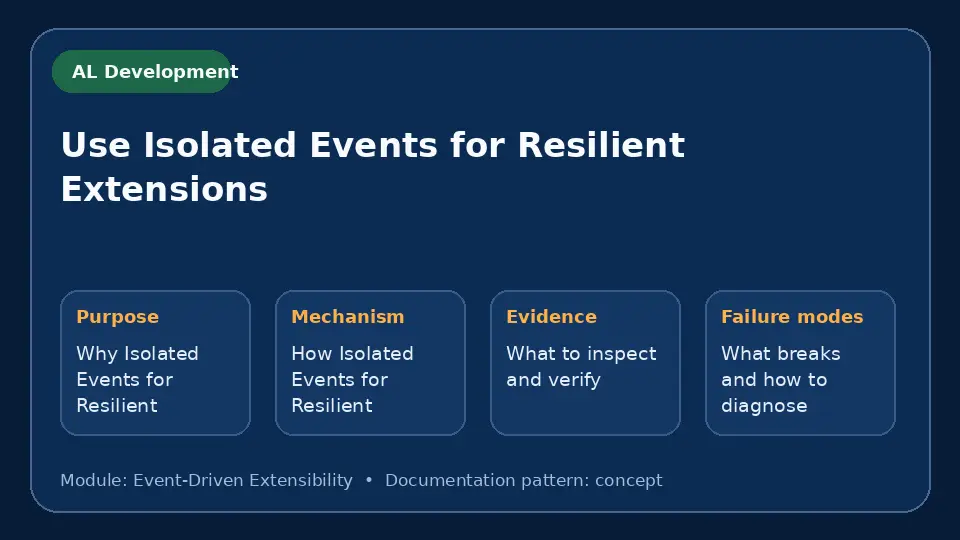 AL Development

Use Isolated Events for Resilient Extensions

Purpose
Why Isolated Events for Resilient

Mechanism
How Isolated Events for Resilient

Evidence
What to inspect and verify

Failure modes
What breaks and how to diagnose

Module: Event-Driven Extensibility • Documentation pattern: concept